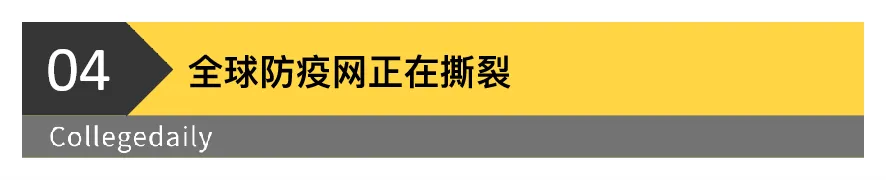 04 全球防疫网正在撕裂

Collegedaily